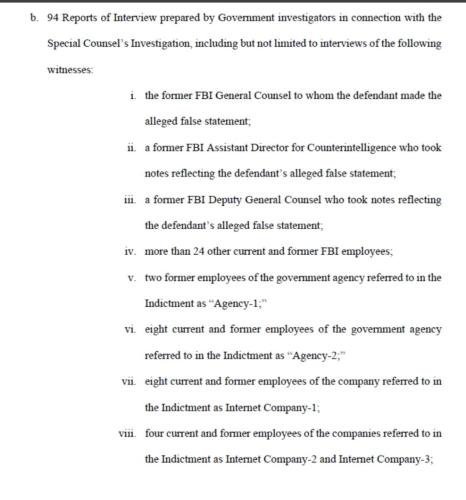 b. 94 Reports of Interview prepared by Government investigators in connection with the Special Counsel's Investigation, including but not limited to interviews of the following witnesses:

i. the former FBI General Counsel to whom the defendant made the alleged false statement;

ii. a former FBI Assistant Director for Counterintelligence who took notes reflecting the defendant's alleged false statement;

iii. a former FBI Deputy General Counsel who took notes reflecting the defendant's alleged false statement;

iv. more than 24 other current and former FBI employees;

v. two former employees of the government agency referred to in the Indictment as "Agency-1;"

vi. eight current and former employees of the government agency referred to in the Indictment as "Agency-2;"

vii. eight current and former employees of the company referred to in the Indictment as Internet Company-1;

viii. four current and former employees of the companies referred to in the Indictment as Internet Company-2 and Internet Company-3;